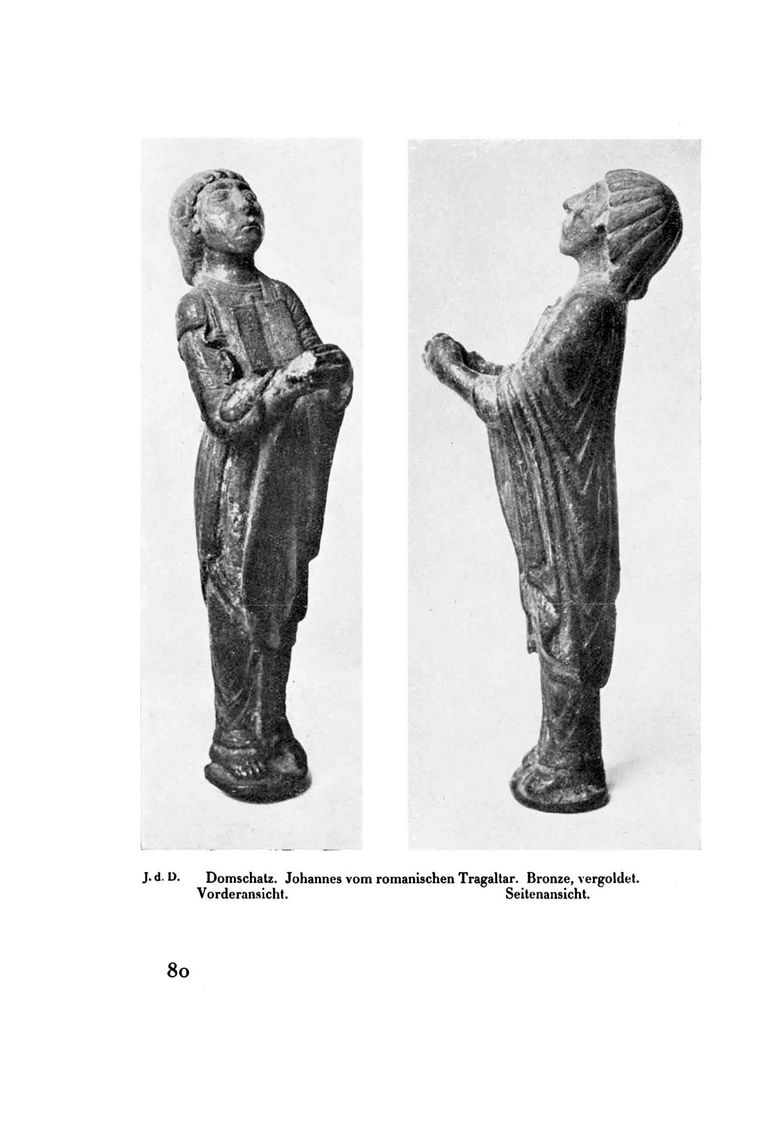 J. d. D. Domschatz. Johannes vom romanischen Tragaltar. Bronze, vergoldet.
Vorderansicht. Seitenansicht.

80